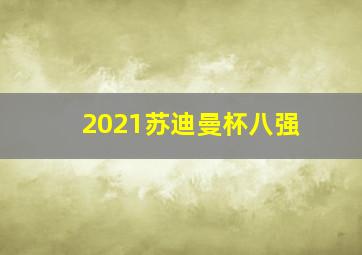 2021苏迪曼杯八强